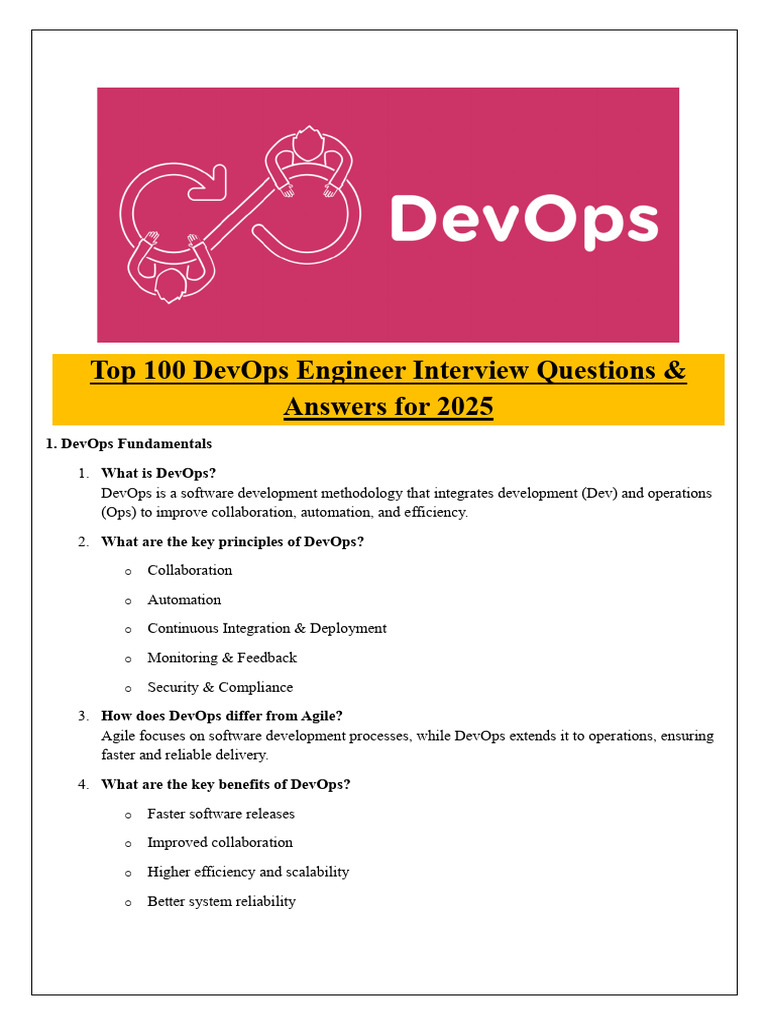 DevOps

Top 100 DevOps Engineer Interview Questions & Answers for 2025

1. DevOps Fundamentals

1. What is DevOps?
DevOps is a software development methodology that integrates development (Dev) and operations (Ops) to improve collaboration, automation, and efficiency.

2. What are the key principles of DevOps?
o Collaboration
o Automation
o Continuous Integration & Deployment
o Monitoring & Feedback
o Security & Compliance

3. How does DevOps differ from Agile?
Agile focuses on software development processes, while DevOps extends it to operations, ensuring faster and reliable delivery.

4. What are the key benefits of DevOps?
o Faster software releases
o Improved collaboration
o Higher efficiency and scalability
o Better system reliability